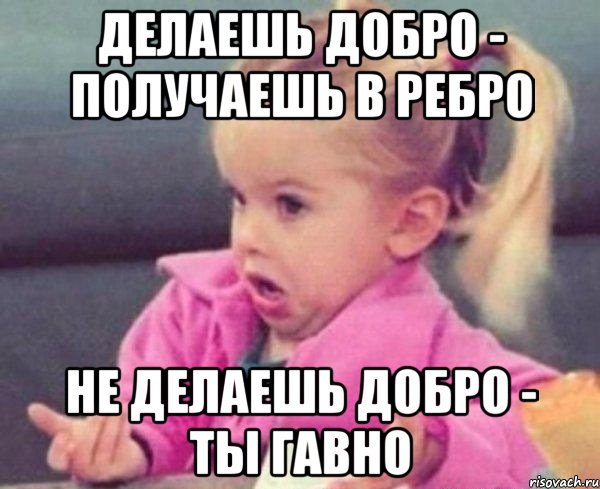 ДЕЛАЕШЬ ДОБРО - ПОЛУЧАЕШЬ В РЕБРО

НЕ ДЕЛАЕШЬ ДОБРО - ТЫ ГАВНО

risovach.ru